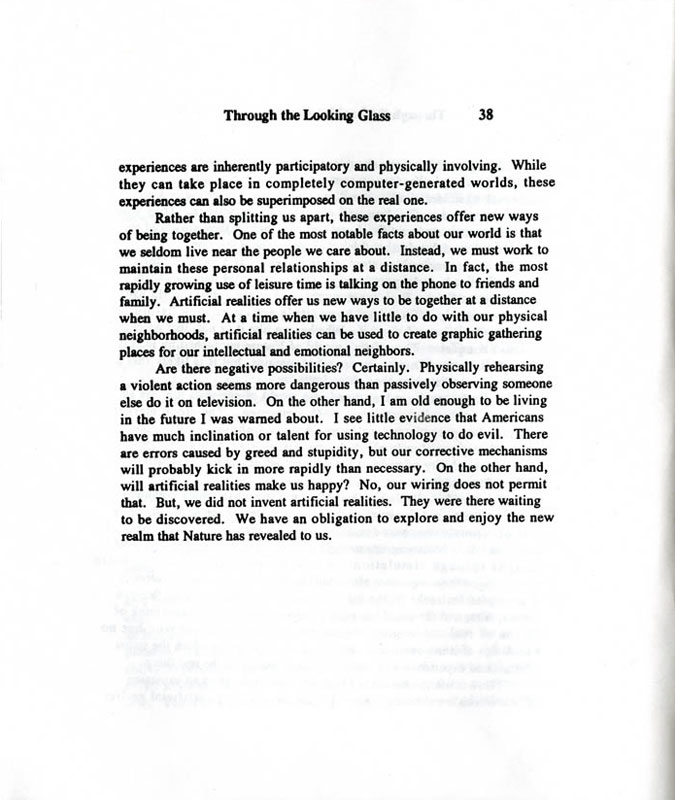 Through the Looking Glass 38

experiences are inherently participatory and physically involving. While they can take place in completely computer-generated worlds, these experiences can also be superimposed on the real one.

Rather than splitting us apart, these experiences offer new ways of being together. One of the most notable facts about our world is that we seldom live near the people we care about. Instead, we must work to maintain these personal relationships at a distance. In fact, the most rapidly growing use of leisure time is talking on the phone to friends and family. Artificial realities offer us new ways to be together at a distance when we must. At a time when we have little to do with our physical neighborhoods, artificial realities can be used to create graphic gathering places for our intellectual and emotional neighbors.

Are there negative possibilities? Certainly. Physically rehearsing a violent action seems more dangerous than passively observing someone else do it on television. On the other hand, I am old enough to be living in the future I was warned about. I see little evidence that Americans have much inclination or talent for using technology to do evil. There are errors caused by greed and stupidity, but our corrective mechanisms will probably kick in more rapidly than necessary. On the other hand, will artificial realities make us happy? No, our wiring does not permit that. But, we did not invent artificial realities. They were there waiting to be discovered. We have an obligation to explore and enjoy the new realm that Nature has revealed to us.